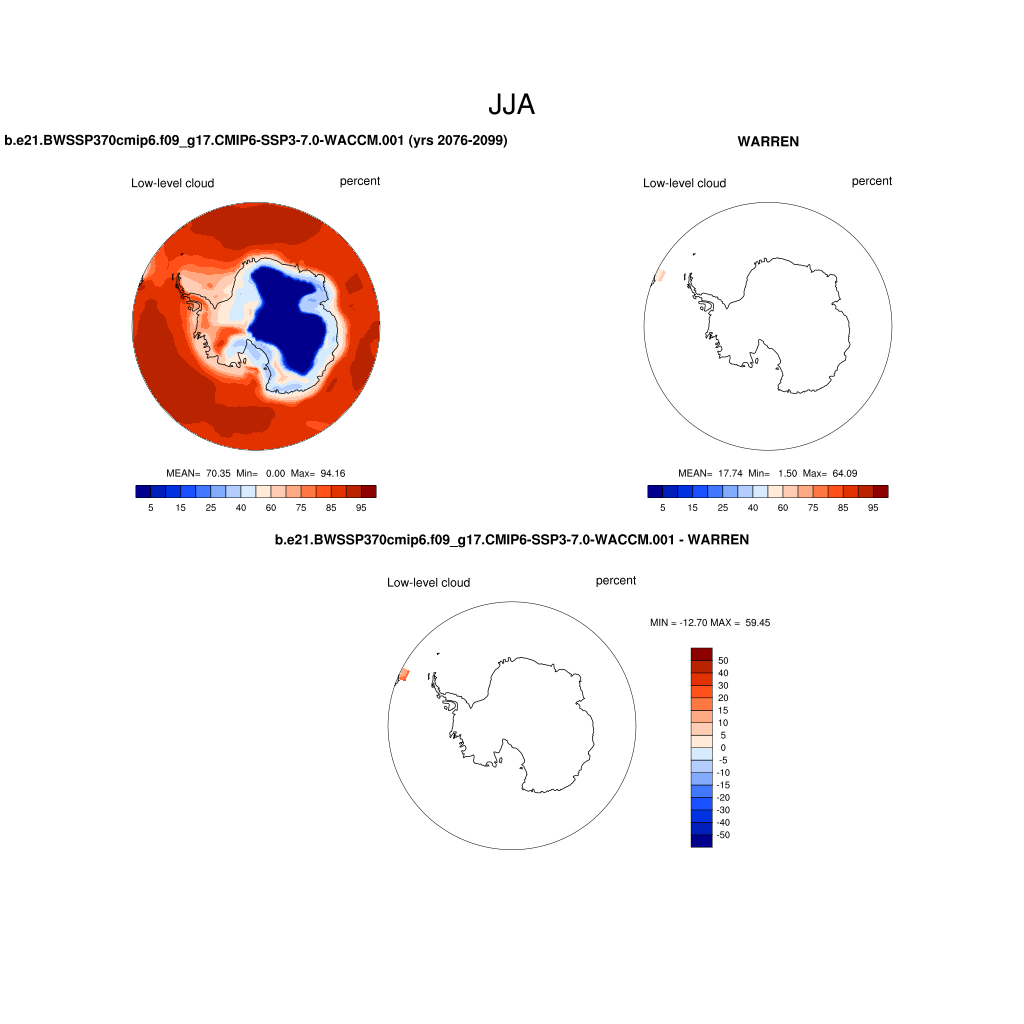 JJA

b.e21.BWSSP370cmip6.f09_g17.CMIP6-SSP3-7.0-WACCM.001 (yrs 2076-2099)

Low-level cloud percent

MEAN= 70.35 Min= 0.00 Max= 94.16

5 15 25 40 60 75 85 95

WARREN

Low-level cloud percent

MEAN= 17.74 Min= 1.50 Max= 64.09

5 15 25 40 60 75 85 95

b.e21.BWSSP370cmip6.f09_g17.CMIP6-SSP3-7.0-WACCM.001 - WARREN

Low-level cloud percent

MIN = -12.70 MAX = 59.45

50
40
30
20
15
10
5
0
-5
-10
-15
-20
-30
-40
-50